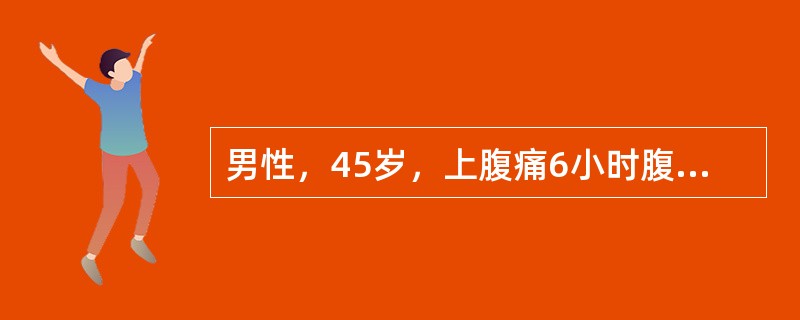 男性，45岁，上腹痛6小时腹...